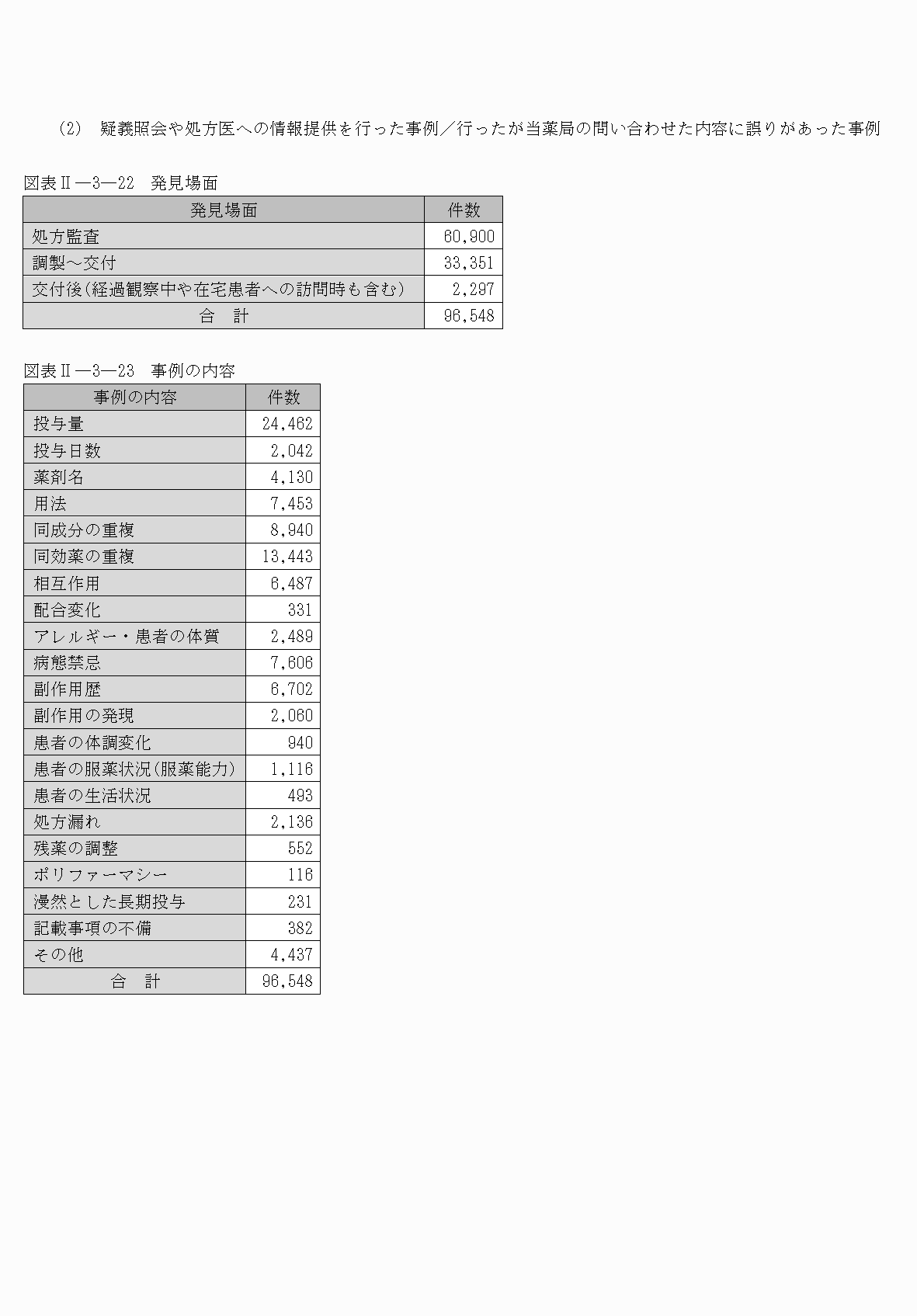 (2) 疑義照会や処方医への情報提供を行った事例／行ったが当薬局の問い合わせた内容に誤りがあった事例

図表Ⅱ―3―22 発見場面

| 発見場面 | 件数 |
|---|---|
| 処方監査 | 60,900 |
| 調製～交付 | 33,351 |
| 交付後（経過観察中や在宅患者への訪問時も含む） | 2,297 |
| 合 計 | 96,548 |

図表Ⅱ―3―23 事例の内容

| 事例の内容 | 件数 |
|---|---|
| 投与量 | 24,462 |
| 投与日数 | 2,042 |
| 薬剤名 | 4,130 |
| 用法 | 7,453 |
| 同成分の重複 | 8,940 |
| 同効薬の重複 | 13,443 |
| 相互作用 | 6,487 |
| 配合変化 | 331 |
| アレルギー・患者の体質 | 2,489 |
| 病態禁忌 | 7,606 |
| 副作用歴 | 6,702 |
| 副作用の発現 | 2,060 |
| 患者の体調変化 | 940 |
| 患者の服薬状況（服薬能力） | 1,116 |
| 患者の生活状況 | 493 |
| 処方漏れ | 2,136 |
| 残薬の調整 | 552 |
| ポリファーマシー | 116 |
| 漫然とした長期投与 | 231 |
| 記載事項の不備 | 382 |
| その他 | 4,437 |
| 合 計 | 96,548 |